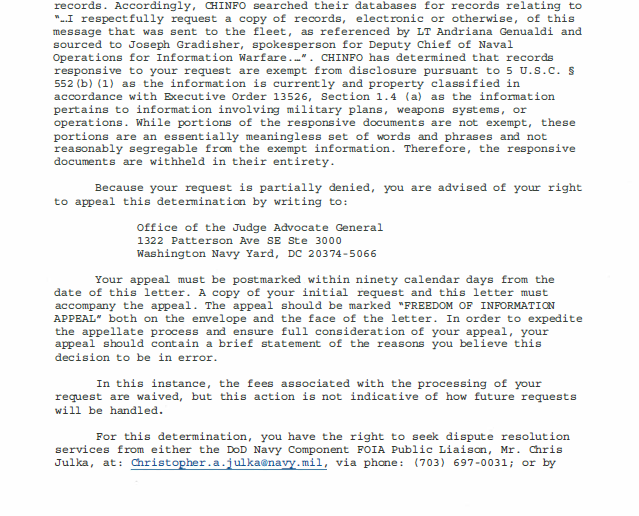 records. Accordingly, CHINFO searched their databases for records relating to "…I respectfully request a copy of records, electronic or otherwise, of this message that was sent to the fleet, as referenced by LT Andriana Genualdi and sourced to Joseph Gradisher, spokesperson for Deputy Chief of Naval Operations for Information Warfare.…". CHINFO has determined that records responsive to your request are exempt from disclosure pursuant to 5 U.S.C. § 552(b)(1) as the information is currently and property classified in accordance with Executive Order 13526, Section 1.4 (a) as the information pertains to information involving military plans, weapons systems, or operations. While portions of the responsive documents are not exempt, these portions are an essentially meaningless set of words and phrases and not reasonably segregable from the exempt information. Therefore, the responsive documents are withheld in their entirety.

Because your request is partially denied, you are advised of your right to appeal this determination by writing to:

Office of the Judge Advocate General
1322 Patterson Ave SE Ste 3000
Washington Navy Yard, DC 20374-5066

Your appeal must be postmarked within ninety calendar days from the date of this letter. A copy of your initial request and this letter must accompany the appeal. The appeal should be marked "FREEDOM OF INFORMATION APPEAL" both on the envelope and the face of the letter. In order to expedite the appellate process and ensure full consideration of your appeal, your appeal should contain a brief statement of the reasons you believe this decision to be in error.

In this instance, the fees associated with the processing of your request are waived, but this action is not indicative of how future requests will be handled.

For this determination, you have the right to seek dispute resolution services from either the DoD Navy Component FOIA Public Liaison, Mr. Chris Julka, at: Christopher.a.julka@navy.mil, via phone: (703) 697-0031; or by